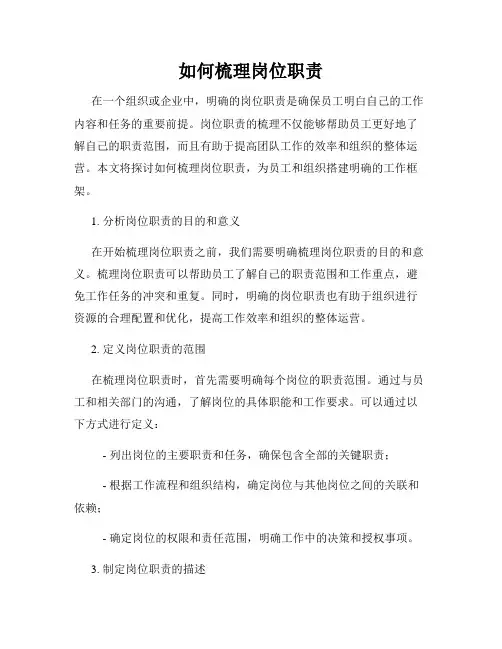 如何梳理岗位职责

在一个组织或企业中，明确的岗位职责是确保员工明白自己的工作内容和任务的重要前提。岗位职责的梳理不仅能够帮助员工更好地了解自己的职责范围，而且有助于提高团队工作的效率和组织的整体运营。本文将探讨如何梳理岗位职责，为员工和组织搭建明确的工作框架。

1. 分析岗位职责的目的和意义

在开始梳理岗位职责之前，我们需要明确梳理岗位职责的目的和意义。梳理岗位职责可以帮助员工了解自己的职责范围和工作重点，避免工作任务的冲突和重复。同时，明确的岗位职责也有助于组织进行资源的合理配置和优化，提高工作效率和组织的整体运营。

2. 定义岗位职责的范围

在梳理岗位职责时，首先需要明确每个岗位的职责范围。通过与员工和相关部门的沟通，了解岗位的具体职能和工作要求。可以通过以下方式进行定义：

- 列出岗位的主要职责和任务，确保包含全部的关键职责；

- 根据工作流程和组织结构，确定岗位与其他岗位之间的关联和依赖；

- 确定岗位的权限和责任范围，明确工作中的决策和授权事项。

3. 制定岗位职责的描述